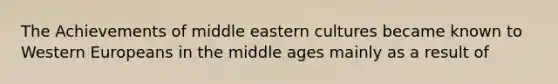 The Achievements of middle eastern cultures became known to Western Europeans in the middle ages mainly as a result of